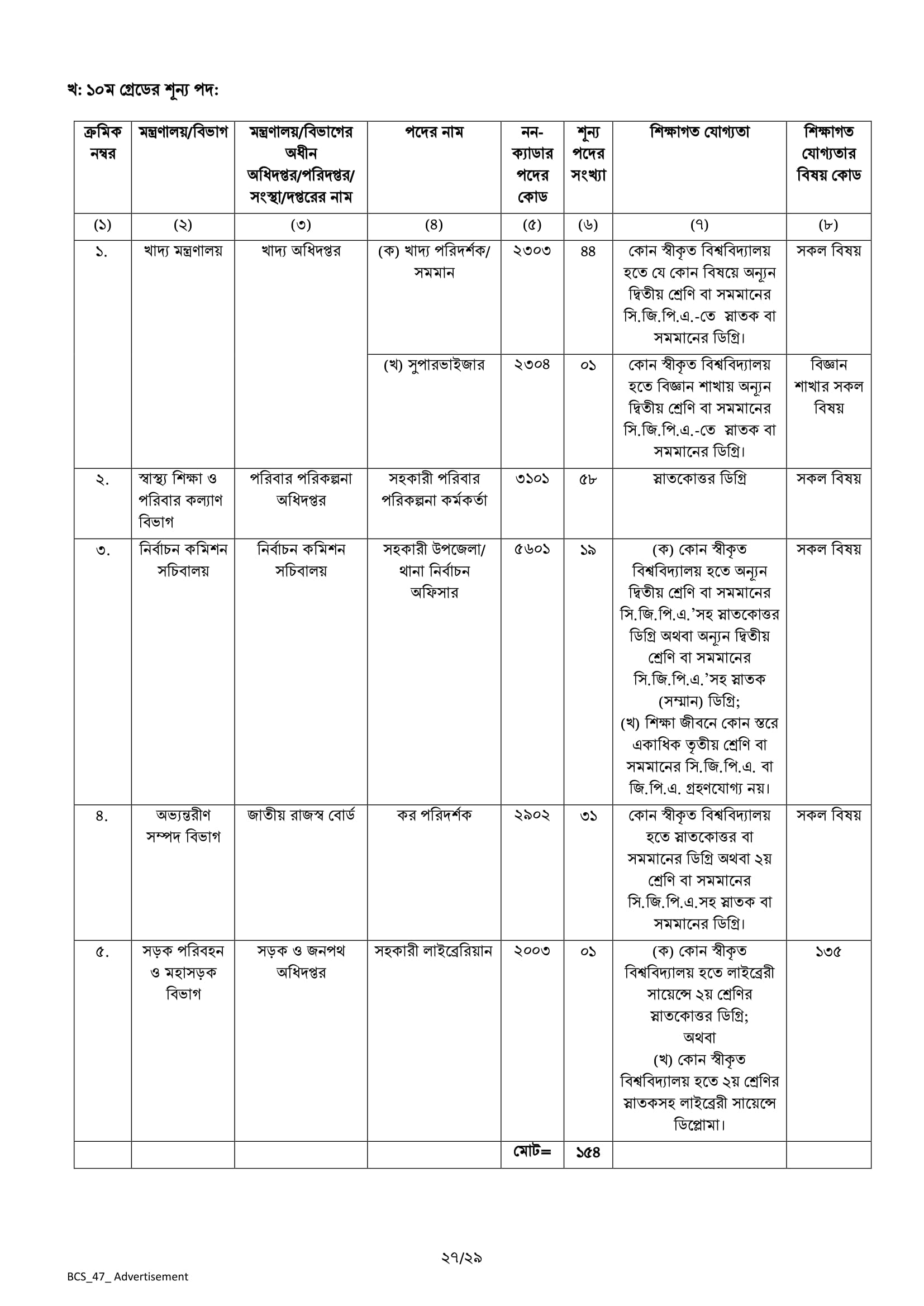 খ: ১০ম গ্রেডের শূন্য পদ:

| ক্রমিক নম্বর | মন্ত্রণালয়/বিভাগ | মন্ত্রণালয়/বিভাগের অধীন অধিদপ্তর/পরিদপ্তর/ সংস্থা/দপ্তরের নাম | পদের নাম | নন-ক্যাডার পদের কোড | শূন্য পদের সংখ্যা | শিক্ষাগত যোগ্যতা | শিক্ষাগত যোগ্যতার বিষয় কোড |
|---|---|---|---|---|---|---|---|
| (১) | (২) | (৩) | (৪) | (৫) | (৬) | (৭) | (৮) |
| ১. | খাদ্য মন্ত্রণালয় | খাদ্য অধিদপ্তর | (ক) খাদ্য পরিদর্শক/ সমমান | ২৩০৩ | ৪৪ | কোন স্বীকৃত বিশ্ববিদ্যালয় হতে যে কোন বিষয়ে অন্যূন দ্বিতীয় শ্রেণি বা সমমানের সি.জি.পি.এ.-তে স্নাতক বা সমমানের ডিগ্রি। | সকল বিষয় |
| | | | (খ) সুপারভাইজার | ২৩০৪ | ০১ | কোন স্বীকৃত বিশ্ববিদ্যালয় হতে বিজ্ঞান শাখায় অন্যূন দ্বিতীয় শ্রেণি বা সমমানের সি.জি.পি.এ.-তে স্নাতক বা সমমানের ডিগ্রি। | বিজ্ঞান শাখার সকল বিষয় |
| ২. | স্বাস্থ্য শিক্ষা ও পরিবার কল্যাণ বিভাগ | পরিবার পরিকল্পনা অধিদপ্তর | সহকারী পরিবার পরিকল্পনা কর্মকর্তা | ৩১০১ | ৫৮ | স্নাতকোত্তর ডিগ্রি | সকল বিষয় |
| ৩. | নির্বাচন কমিশন সচিবালয় | নির্বাচন কমিশন সচিবালয় | সহকারী উপজেলা/ থানা নির্বাচন অফিসার | ৫৬০১ | ১৯ | (ক) কোন স্বীকৃত বিশ্ববিদ্যালয় হতে অন্যূন দ্বিতীয় শ্রেণি বা সমমানের সি.জি.পি.এ.'সহ স্নাতকোত্তর ডিগ্রি অথবা অন্যূন দ্বিতীয় শ্রেণি বা সমমানের সি.জি.পি.এ.'সহ স্নাতক (সম্মান) ডিগ্রি; (খ) শিক্ষা জীবনে কোন স্তরে একাধিক তৃতীয় শ্রেণি বা সমমানের সি.জি.পি.এ. বা জি.পি.এ. গ্রহণযোগ্য নয়। | সকল বিষয় |
| ৪. | অভ্যন্তরীণ সম্পদ বিভাগ | জাতীয় রাজস্ব বোর্ড | কর পরিদর্শক | ২৯০২ | ৩১ | কোন স্বীকৃত বিশ্ববিদ্যালয় হতে স্নাতকোত্তর বা সমমানের ডিগ্রি অথবা ২য় শ্রেণি বা সমমানের সি.জি.পি.এ.সহ স্নাতক বা সমমানের ডিগ্রি। | সকল বিষয় |
| ৫. | সড়ক পরিবহন ও মহাসড়ক বিভাগ | সড়ক ও জনপথ অধিদপ্তর | সহকারী লাইব্রেরিয়ান | ২০০৩ | ০১ | (ক) কোন স্বীকৃত বিশ্ববিদ্যালয় হতে লাইব্রেরী সায়েন্সে ২য় শ্রেণির স্নাতকোত্তর ডিগ্রি; অথবা (খ) কোন স্বীকৃত বিশ্ববিদ্যালয় হতে ২য় শ্রেণির স্নাতকসহ লাইব্রেরী সায়েন্সে ডিপ্লোমা। | ১৩৫ |
| | | | | মোট= | ১৫৪ | | |

২৭/২৯

BCS_47_ Advertisement